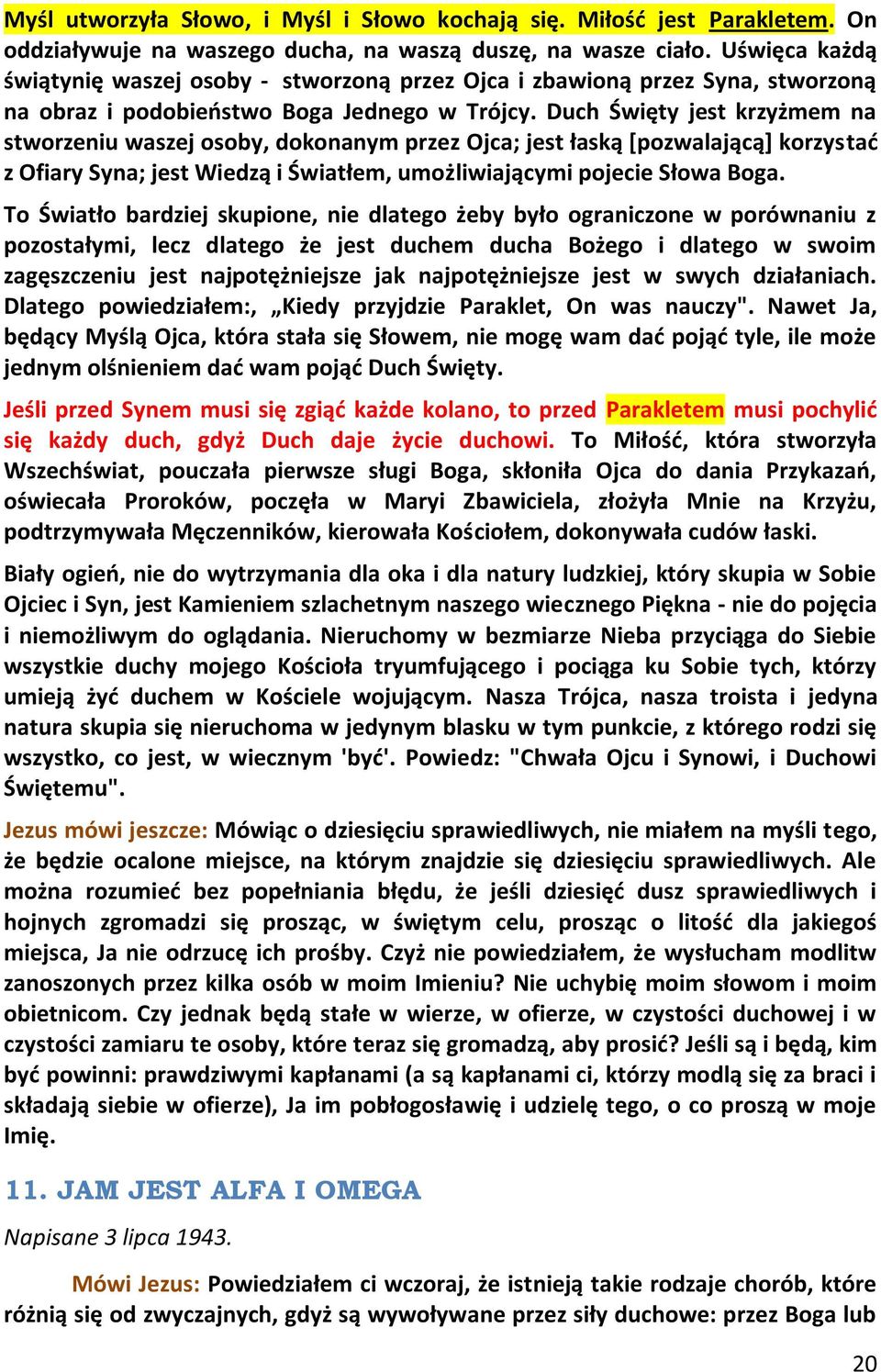 Myśl utworzyła Słowo, i Myśl i Słowo kochają się. Miłość jest Parakletem. On oddziaływuje na waszego ducha, na waszą duszę, na wasze ciało. Uświęca każdą świątynię waszej osoby - stworzoną przez Ojca i zbawioną przez Syna, stworzoną na obraz i podobieństwo Boga Jednego w Trójcy. Duch Święty jest krzyżmem na stworzeniu waszej osoby, dokonanym przez Ojca; jest łaską [pozwalającą] korzystać z Ofiary Syna; jest Wiedzą i Światłem, umożliwiającymi pojecie Słowa Boga.

To Światło bardziej skupione, nie dlatego żeby było ograniczone w porównaniu z pozostałymi, lecz dlatego że jest duchem ducha Bożego i dlatego w swoim zagęszczeniu jest najpotężniejsze jak najpotężniejsze jest w swych działaniach. Dlatego powiedziałem:, „Kiedy przyjdzie Paraklet, On was nauczy". Nawet Ja, będący Myślą Ojca, która stała się Słowem, nie mogę wam dać pojąć tyle, ile może jednym olśnieniem dać wam pojąć Duch Święty.

Jeśli przed Synem musi się zgiąć każde kolano, to przed Parakletem musi pochylić się każdy duch, gdyż Duch daje życie duchowi. To Miłość, która stworzyła Wszechświat, pouczała pierwsze sługi Boga, skłoniła Ojca do dania Przykazań, oświecała Proroków, poczęła w Maryi Zbawiciela, złożyła Mnie na Krzyżu, podtrzymywała Męczenników, kierowała Kościołem, dokonywała cudów łaski.

Biały ogień, nie do wytrzymania dla oka i dla natury ludzkiej, który skupia w Sobie Ojciec i Syn, jest Kamieniem szlachetnym naszego wiecznego Piękna - nie do pojęcia i niemożliwym do oglądania. Nieruchomy w bezmiarze Nieba przyciąga do Siebie wszystkie duchy mojego Kościoła tryumfującego i pociąga ku Sobie tych, którzy umieją żyć duchem w Kościele wojującym. Nasza Trójca, nasza troista i jedyna natura skupia się nieruchoma w jedynym blasku w tym punkcie, z którego rodzi się wszystko, co jest, w wiecznym 'być'. Powiedz: "Chwała Ojcu i Synowi, i Duchowi Świętemu".

Jezus mówi jeszcze: Mówiąc o dziesięciu sprawiedliwych, nie miałem na myśli tego, że będzie ocalone miejsce, na którym znajdzie się dziesięciu sprawiedliwych. Ale można rozumieć bez popełniania błędu, że jeśli dziesięć dusz sprawiedliwych i hojnych zgromadzi się prosząc, w świętym celu, prosząc o litość dla jakiegoś miejsca, Ja nie odrzucę ich prośby. Czyż nie powiedziałem, że wysłucham modlitw zanoszonych przez kilka osób w moim Imieniu? Nie uchybię moim słowom i moim obietnicom. Czy jednak będą stałe w wierze, w ofierze, w czystości duchowej i w czystości zamiaru te osoby, które teraz się gromadzą, aby prosić? Jeśli są i będą, kim być powinni: prawdziwymi kapłanami (a są kapłanami ci, którzy modlą się za braci i składają siebie w ofierze), Ja im pobłogosławię i udzielę tego, o co proszą w moje Imię.

11. JAM JEST ALFA I OMEGA

Napisane 3 lipca 1943.

Mówi Jezus: Powiedziałem ci wczoraj, że istnieją takie rodzaje chorób, które różnią się od zwyczajnych, gdyż są wywoływane przez siły duchowe: przez Boga lub

20